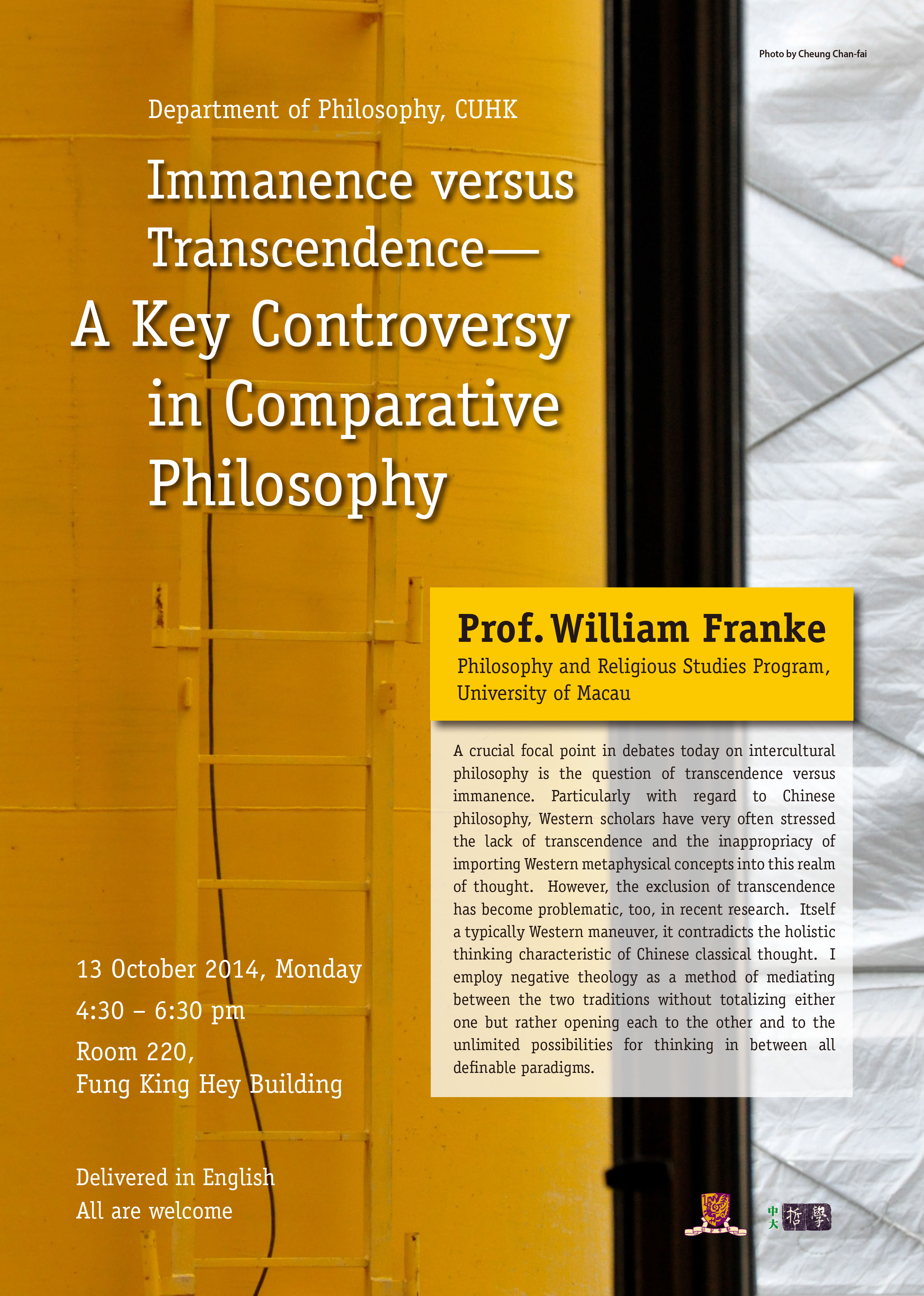 Photo by Cheung Chan-fai

Department of Philosophy, CUHK

Immanence versus Transcendence—
A Key Controversy in Comparative Philosophy

Prof. William Franke
Philosophy and Religious Studies Program, University of Macau

A crucial focal point in debates today on intercultural philosophy is the question of transcendence versus immanence. Particularly with regard to Chinese philosophy, Western scholars have very often stressed the lack of transcendence and the inappropriacy of importing Western metaphysical concepts into this realm of thought. However, the exclusion of transcendence has become problematic, too, in recent research. Itself a typically Western maneuver, it contradicts the holistic thinking characteristic of Chinese classical thought. I employ negative theology as a method of mediating between the two traditions without totalizing either one but rather opening each to the other and to the unlimited possibilities for thinking in between all definable paradigms.

13 October 2014, Monday
4:30 – 6:30 pm
Room 220,
Fung King Hey Building

Delivered in English
All are welcome

中大 哲學